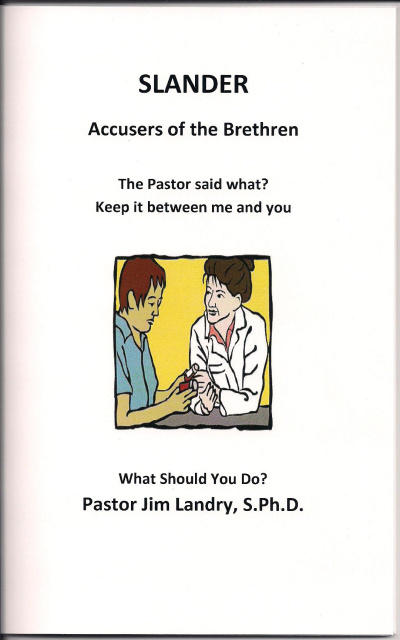 SLANDER

Accusers of the Brethren

The Pastor said what?
Keep it between me and you

What Should You Do?

Pastor Jim Landry, S.Ph.D.